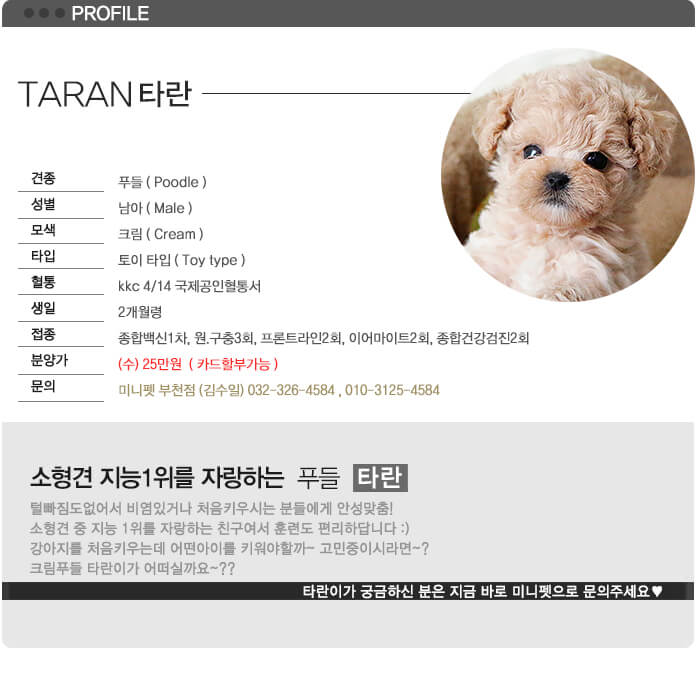 PROFILE

TARAN 타란

| 견종 | 푸들 ( Poodle ) |
|---|---|
| 성별 | 남아 ( Male ) |
| 모색 | 크림 ( Cream ) |
| 타입 | 토이 타입 ( Toy type ) |
| 혈통 | kkc 4/14 국제공인혈통서 |
| 생일 | 2개월령 |
| 접종 | 종합백신1차, 원.구충3회, 프론트라인2회, 이어마이트2회, 종합건강검진2회 |
| 분양가 | (수) 25만원 ( 카드할부가능 ) |
| 문의 | 미니펫 부천점 (김수일) 032-326-4584 , 010-3125-4584 |

소형견 지능1위를 자랑하는 푸들 타란

털빠짐도없어서 비염있거나 처음키우시는 분들에게 안성맞춤!
소형견 중 지능 1위를 자랑하는 친구여서 훈련도 편리하답니다 :)
강아지를 처음키우는데 어떤아이를 키워야할까~ 고민중이시라면~?
크림푸들 타란이가 어떠실까요~??

타란이가 궁금하신 분은 지금 바로 미니펫으로 문의주세요♥